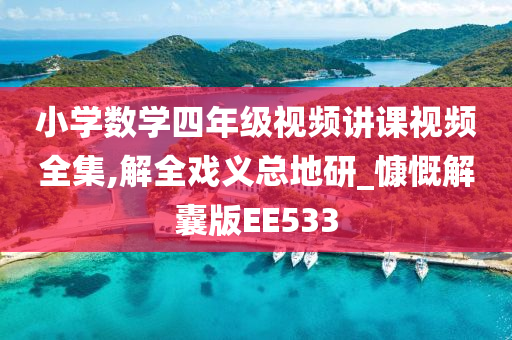 小学数学四年级视频讲课视频全集,解全戏义总地研_慷慨解囊版EE533